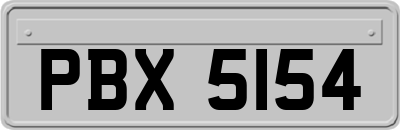 PBX 5154